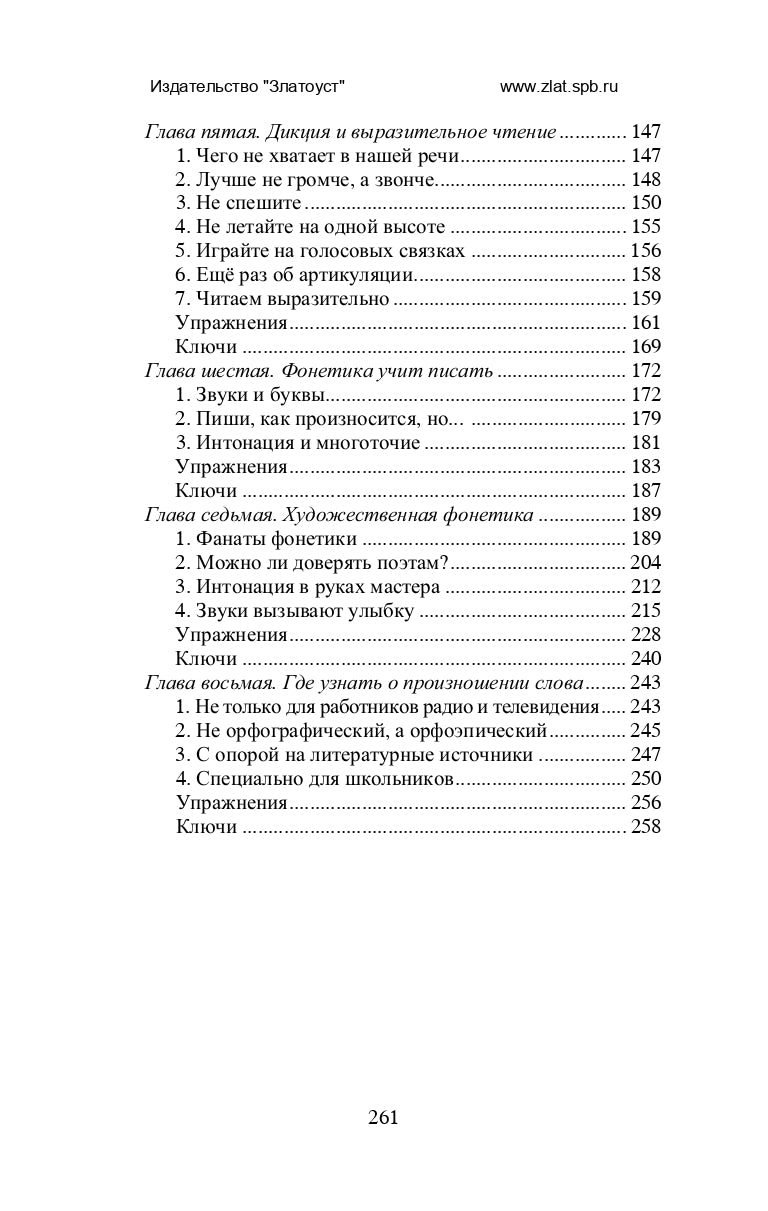 Издательство "Златоуст" www.zlat.spb.ru

Глава пятая. Дикция и выразительное чтение 147
1. Чего не хватает в нашей речи 147
2. Лучше не громче, а звонче 148
3. Не спешите 150
4. Не летайте на одной высоте 155
5. Играйте на голосовых связках 156
6. Ещё раз об артикуляции 158
7. Читаем выразительно 159
Упражнения 161
Ключи 169
Глава шестая. Фонетика учит писать 172
1. Звуки и буквы 172
2. Пиши, как произносится, но... 179
3. Интонация и многоточие 181
Упражнения 183
Ключи 187
Глава седьмая. Художественная фонетика 189
1. Фанаты фонетики 189
2. Можно ли доверять поэтам? 204
3. Интонация в руках мастера 212
4. Звуки вызывают улыбку 215
Упражнения 228
Ключи 240
Глава восьмая. Где узнать о произношении слова 243
1. Не только для работников радио и телевидения 243
2. Не орфографический, а орфоэпический 245
3. С опорой на литературные источники 247
4. Специально для школьников 250
Упражнения 256
Ключи 258

261